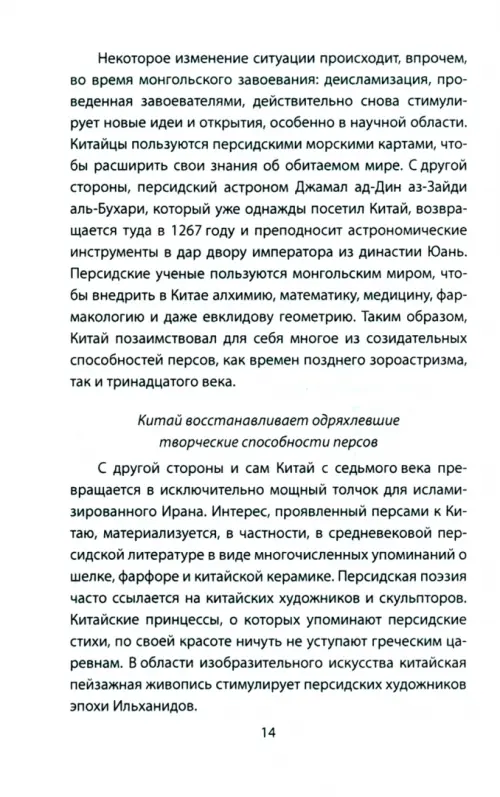 Некоторое изменение ситуации происходит, впрочем, во время монгольского завоевания: деисламизация, проведенная завоевателями, действительно снова стимулирует новые идеи и открытия, особенно в научной области. Китайцы пользуются персидскими морскими картами, чтобы расширить свои знания об обитаемом мире. С другой стороны, персидский астроном Джамал ад-Дин аз-Зайди аль-Бухари, который уже однажды посетил Китай, возвращается туда в 1267 году и преподносит астрономические инструменты в дар двору императора из династии Юань. Персидские ученые пользуются монгольским миром, чтобы внедрить в Китае алхимию, математику, медицину, фармакологию и даже евклидову геометрию. Таким образом, Китай позаимствовал для себя многое из созидательных способностей персов, как времен позднего зороастризма, так и тринадцатого века.

Китай восстанавливает одряхлевшие творческие способности персов

С другой стороны и сам Китай с седьмого века превращается в исключительно мощный толчок для исламизированного Ирана. Интерес, проявленный персами к Китаю, материализуется, в частности, в средневековой персидской литературе в виде многочисленных упоминаний о шелке, фарфоре и китайской керамике. Персидская поэзия часто ссылается на китайских художников и скульпторов. Китайские принцессы, о которых упоминают персидские стихи, по своей красоте ничуть не уступают греческим царевнам. В области изобразительного искусства китайская пейзажная живопись стимулирует персидских художников эпохи Ильханидов.

14